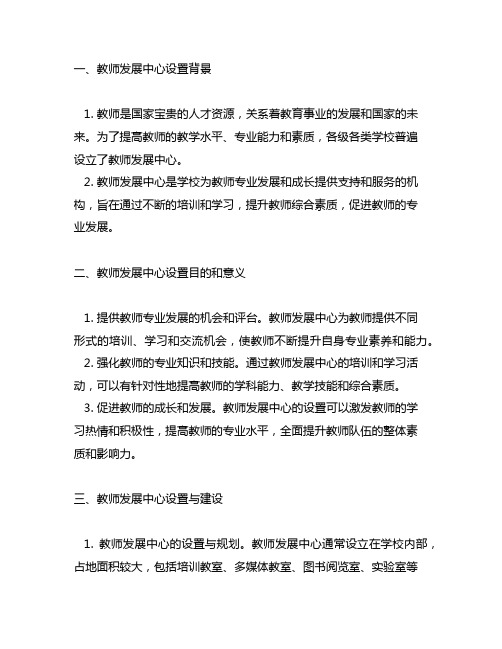 一、教师发展中心设置背景

1. 教师是国家宝贵的人才资源，关系着教育事业的发展和国家的未来。为了提高教师的教学水平、专业能力和素质，各级各类学校普遍设立了教师发展中心。
2. 教师发展中心是学校为教师专业发展和成长提供支持和服务的机构，旨在通过不断的培训和学习，提升教师综合素质，促进教师的专业发展。

二、教师发展中心设置目的和意义

1. 提供教师专业发展的机会和平台。教师发展中心为教师提供不同形式的培训、学习和交流机会，使教师不断提升自身专业素养和能力。
2. 强化教师的专业知识和技能。通过教师发展中心的培训和学习活动，可以有针对性地提高教师的学科能力、教学技能和综合素质。
3. 促进教师的成长和发展。教师发展中心的设置可以激发教师的学习热情和积极性，提高教师的专业水平，全面提升教师队伍的整体素质和影响力。

三、教师发展中心设置与建设

1. 教师发展中心的设置与规划。教师发展中心通常设立在学校内部，占地面积较大，包括培训教室、多媒体教室、图书阅览室、实验室等